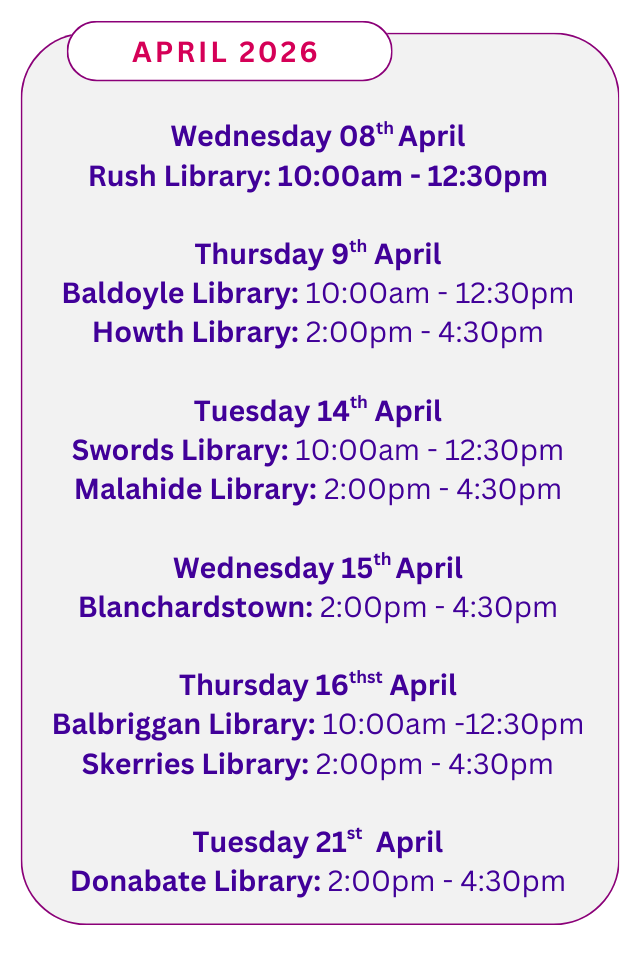 APRIL 2026

Wednesday 08th April
Rush Library: 10:00am - 12:30pm

Thursday 9th April
Baldoyle Library: 10:00am - 12:30pm
Howth Library: 2:00pm - 4:30pm

Tuesday 14th April
Swords Library: 10:00am - 12:30pm
Malahide Library: 2:00pm - 4:30pm

Wednesday 15th April
Blanchardstown: 2:00pm - 4:30pm

Thursday 16thst April
Balbriggan Library: 10:00am -12:30pm
Skerries Library: 2:00pm - 4:30pm

Tuesday 21st April
Donabate Library: 2:00pm - 4:30pm